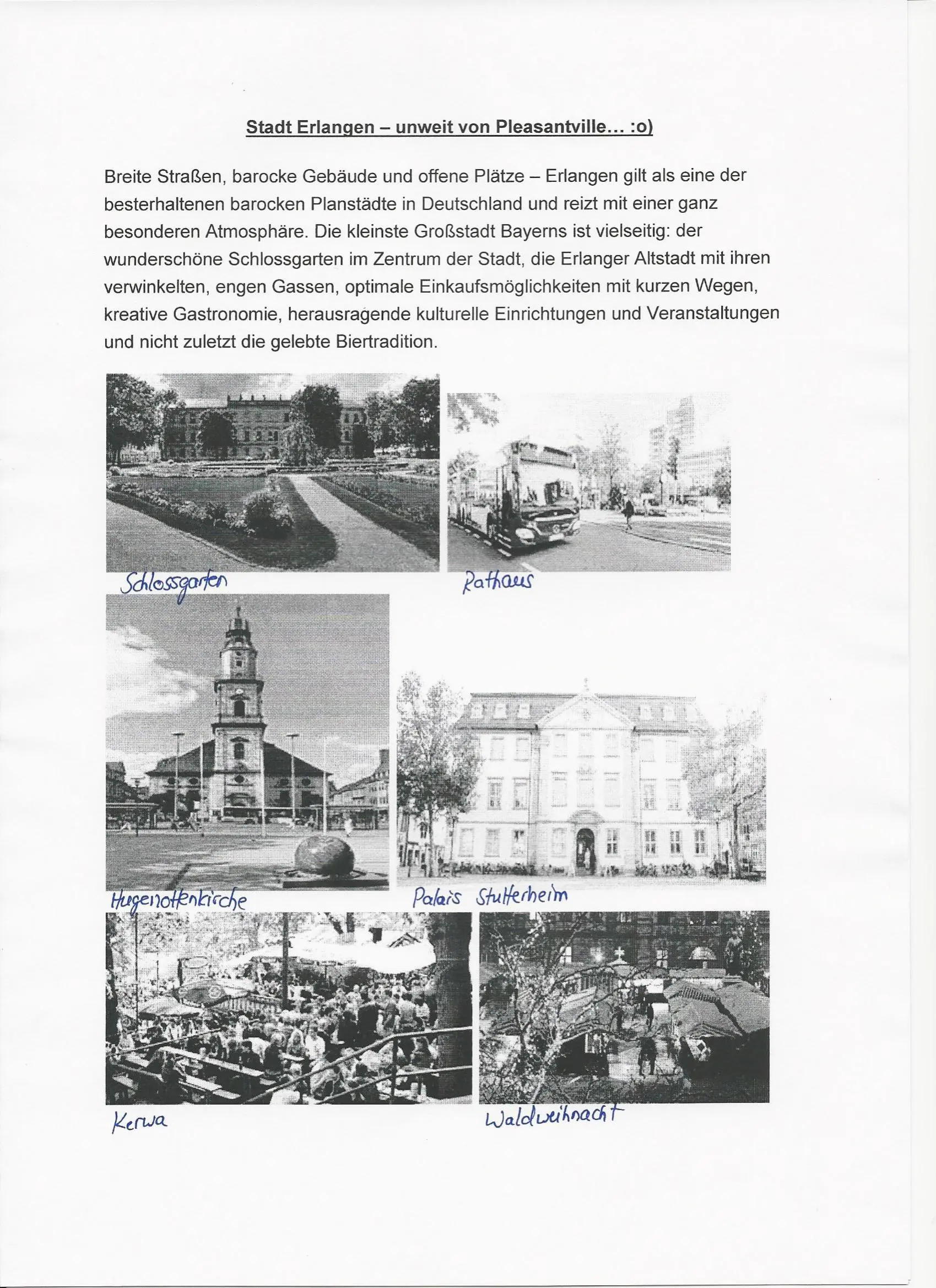 Stadt Erlangen – unweit von Pleasantville... :o)

Breite Straßen, barocke Gebäude und offene Plätze – Erlangen gilt als eine der besterhaltenen barocken Planstädte in Deutschland und reizt mit einer ganz besonderen Atmosphäre. Die kleinste Großstadt Bayerns ist vielseitig: der wunderschöne Schlossgarten im Zentrum der Stadt, die Erlanger Altstadt mit ihren verwinkelten, engen Gassen, optimale Einkaufsmöglichkeiten mit kurzen Wegen, kreative Gastronomie, herausragende kulturelle Einrichtungen und Veranstaltungen und nicht zuletzt die gelebte Biertradition.

Schlossgarten

Rathaus

Hugenottenkirche

Palais Stutterheim

Kerwa

Waldweihnacht